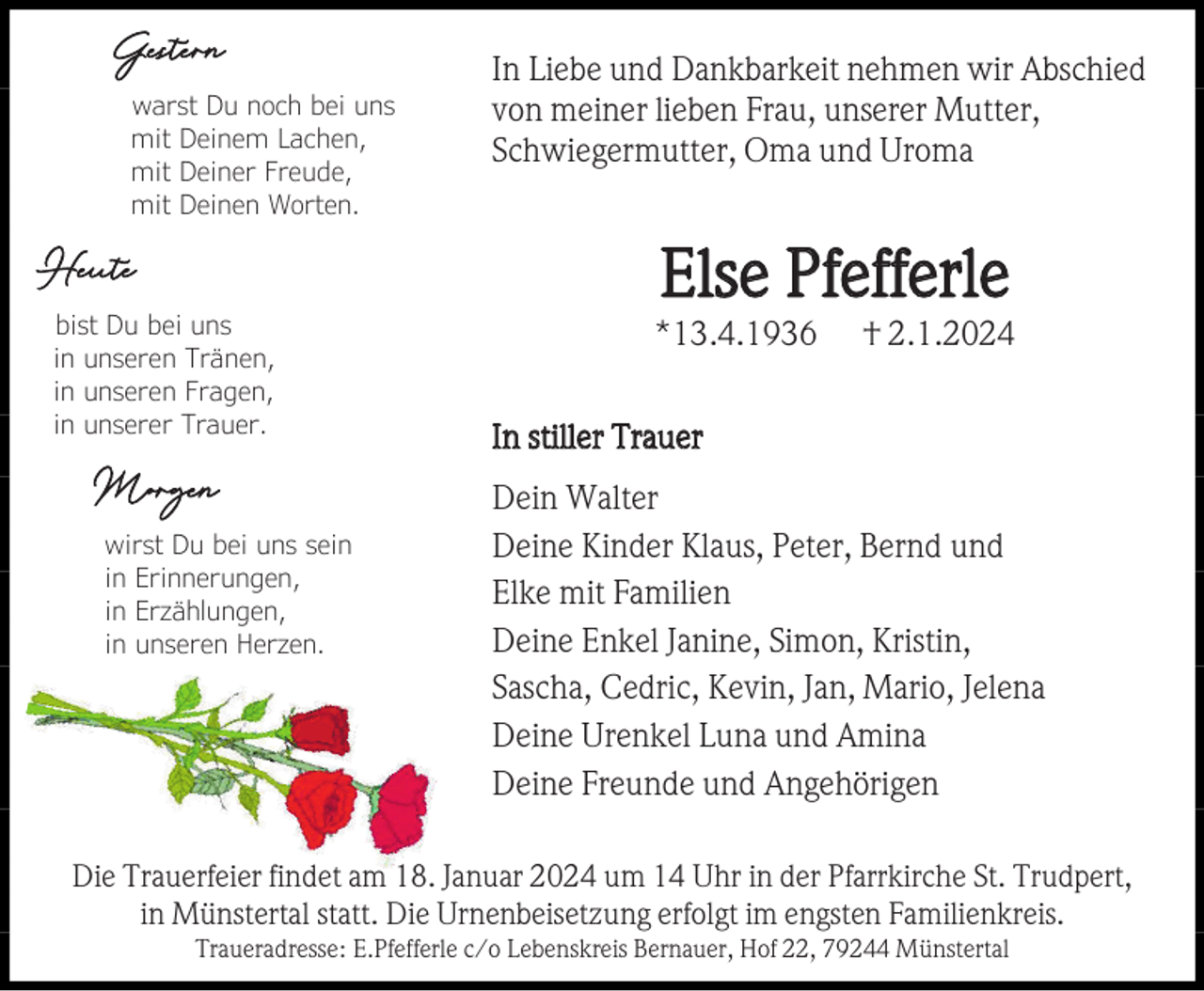 Gestern

warst Du noch bei uns
mit Deinem Lachen,
mit Deiner Freude,
mit Deinen Worten.

Heute

bist Du bei uns
in unseren Tränen,
in unseren Fragen,
in unserer Trauer.

Morgen

wirst Du bei uns sein
in Erinnerungen,
in Erzählungen,
in unseren Herzen.

In Liebe und Dankbarkeit nehmen wir Abschied von meiner lieben Frau, unserer Mutter, Schwiegermutter, Oma und Uroma

Else Pfefferle

*13.4.1936 † 2.1.2024

In stiller Trauer

Dein Walter
Deine Kinder Klaus, Peter, Bernd und Elke mit Familien
Deine Enkel Janine, Simon, Kristin, Sascha, Cedric, Kevin, Jan, Mario, Jelena
Deine Urenkel Luna und Amina
Deine Freunde und Angehörigen

Die Trauerfeier findet am 18. Januar 2024 um 14 Uhr in der Pfarrkirche St. Trudpert, in Münstertal statt. Die Urnenbeisetzung erfolgt im engsten Familienkreis.
Traueradresse: E.Pfefferle c/o Lebenskreis Bernauer, Hof 22, 79244 Münstertal